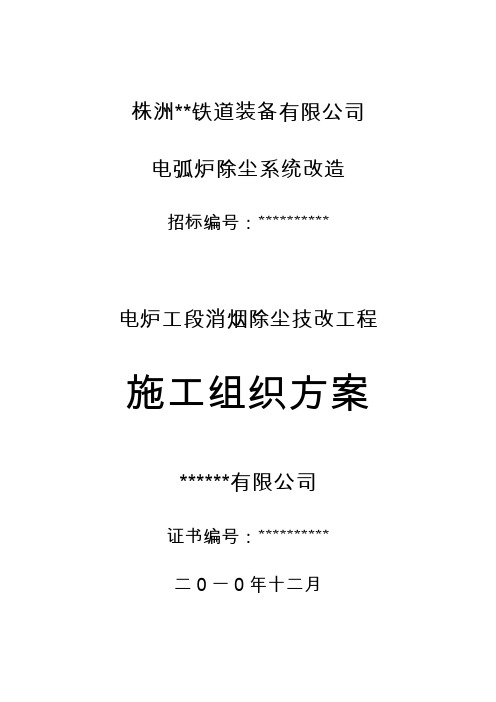 株洲**铁道装备有限公司

电弧炉除尘系统改造

招标编号：**********

电炉工段消烟除尘技改工程

施工组织方案

******有限公司

证书编号：**********

二０一０年十二月